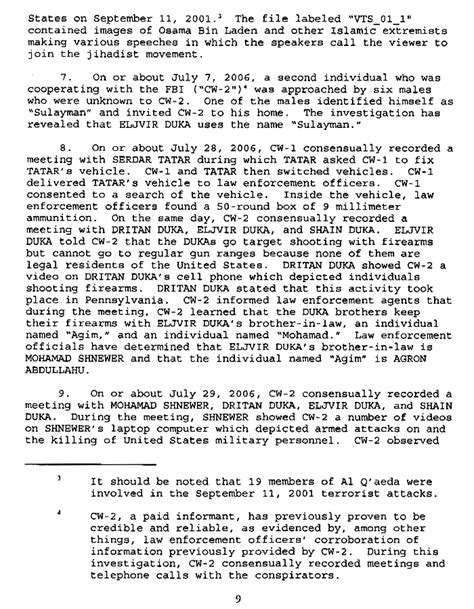 States on September 11, 2001.$^3$ The file labeled "VTS_01_1" contained images of Osama Bin Laden and other Islamic extremists making various speeches in which the speakers call the viewer to join the jihadist movement.

7. On or about July 7, 2006, a second individual who was cooperating with the FBI ("CW-2")$^4$ was approached by six males who were unknown to CW-2. One of the males identified himself as "Sulayman" and invited CW-2 to his home. The investigation has revealed that ELJVIR DUKA uses the name "Sulayman."

8. On or about July 28, 2006, CW-1 consensually recorded a meeting with SERDAR TATAR during which TATAR asked CW-1 to fix TATAR's vehicle. CW-1 and TATAR then switched vehicles. CW-1 delivered TATAR's vehicle to law enforcement officers. CW-1 consented to a search of the vehicle. Inside the vehicle, law enforcement officers found a 50-round box of 9 millimeter ammunition. On the same day, CW-2 consensually recorded a meeting with DRITAN DUKA, ELJVIR DUKA, and SHAIN DUKA. ELJVIR DUKA told CW-2 that the DUKAs go target shooting with firearms but cannot go to regular gun ranges because none of them are legal residents of the United States. DRITAN DUKA showed CW-2 a video on DRITAN DUKA's cell phone which depicted individuals shooting firearms. DRITAN DUKA stated that this activity took place in Pennsylvania. CW-2 informed law enforcement agents that during the meeting, CW-2 learned that the DUKA brothers keep their firearms with ELJVIR DUKA's brother-in-law, an individual named "Agim," and an individual named "Mohamad." Law enforcement officials have determined that ELJVIR DUKA's brother-in-law is MOHAMAD SHNEWER and that the individual named "Agim" is AGRON ABDULLAHU.

9. On or about July 29, 2006, CW-2 consensually recorded a meeting with MOHAMAD SHNEWER, DRITAN DUKA, ELJVIR DUKA, and SHAIN DUKA. During the meeting, SHNEWER showed CW-2 a number of videos on SHNEWER's laptop computer which depicted armed attacks on and the killing of United States military personnel. CW-2 observed

$^3$ It should be noted that 19 members of Al Q'aeda were involved in the September 11, 2001 terrorist attacks.

$^4$ CW-2, a paid informant, has previously proven to be credible and reliable, as evidenced by, among other things, law enforcement officers' corroboration of information previously provided by CW-2. During this investigation, CW-2 consensually recorded meetings and telephone calls with the conspirators.

9